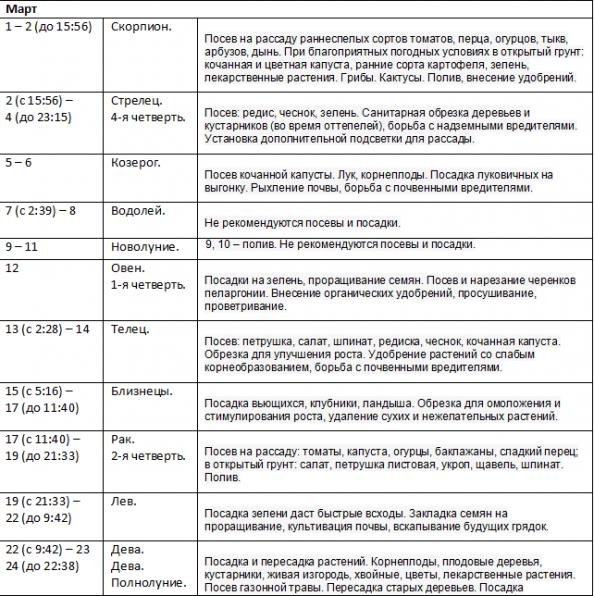 | Март | | |
|---|---|---|
| 1 – 2 (до 15:56) | Скорпион. | Посев на рассаду раннеспелых сортов томатов, перца, огурцов, тыкв, арбузов, дынь. При благоприятных погодных условиях в открытый грунт: кочанная и цветная капуста, ранние сорта картофеля, зелень, лекарственные растения. Грибы. Кактусы. Полив, внесение удобрений. |
| 2 (с 15:56) – 4 (до 23:15) | Стрелец. 4-я четверть. | Посев: редис, чеснок, зелень. Санитарная обрезка деревьев и кустарников (во время оттепелей), борьба с надземными вредителями. Установка дополнительной подсветки для рассады. |
| 5 – 6 | Козерог. | Посев кочанной капусты. Лук, корнеплоды. Посадка луковичных на выгонку. Рыхление почвы, борьба с почвенными вредителями. |
| 7 (с 2:39) – 8 | Водолей. | Не рекомендуются посевы и посадки. |
| 9 – 11 | Новолуние. | 9, 10 – полив. Не рекомендуются посевы и посадки. |
| 12 | Овен. 1-я четверть. | Посадки на зелень, проращивание семян. Посев и нарезание черенков пеларгонии. Внесение органических удобрений, просушивание, проветривание. |
| 13 (с 2:28) – 14 | Телец. | Посев: петрушка, салат, шпинат, редиска, чеснок, кочанная капуста. Обрезка для улучшения роста. Удобрение растений со слабым корнеобразованием, борьба с почвенными вредителями. |
| 15 (с 5:16) – 17 (до 11:40) | Близнецы. | Посадка вьющихся, клубники, ландыша. Обрезка для омоложения и стимулирования роста, удаление сухих и нежелательных растений. |
| 17 (с 11:40) – 19 (до 21:33) | Рак. 2-я четверть. | Посев на рассаду: томаты, капуста, огурцы, баклажаны, сладкий перец; в открытый грунт: салат, петрушка листовая, укроп, щавель, шпинат. Полив. |
| 19 (с 21:33) – 22 (до 9:42) | Лев. | Посадка зелени даст быстрые всходы. Закладка семян на проращивание, культивация почвы, вскапывание будущих грядок. |
| 22 (с 9:42) – 23 24 (до 22:38) | Дева. Дева. Полнолуние. | Посадка и пересадка растений. Корнеплоды, плодовые деревья, кустарники, живая изгородь, хвойные, цветы, лекарственные растения. Посев газонной травы. Пересадка старых деревьев. Посадка |